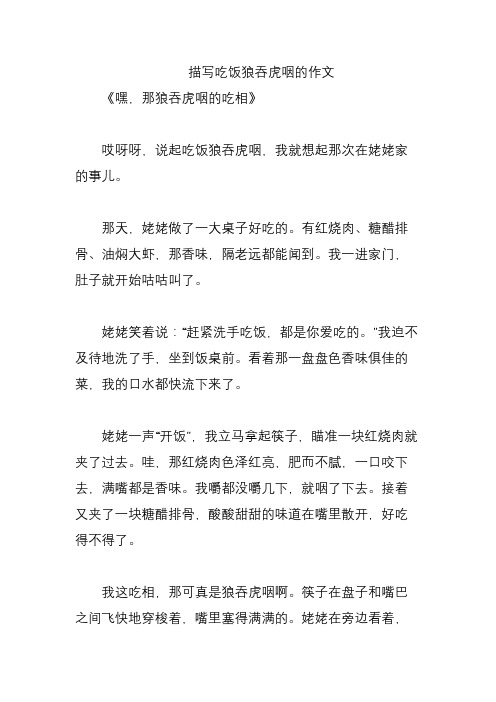 描写吃饭狼吞虎咽的作文

《嘿，那狼吞虎咽的吃相》

哎呀呀，说起吃饭狼吞虎咽，我就想起那次在姥姥家的事儿。

那天，姥姥做了一大桌子好吃的。有红烧肉、糖醋排骨、油焖大虾，那香味，隔老远都能闻到。我一进家门，肚子就开始咕咕叫了。

姥姥笑着说："赶紧洗手吃饭，都是你爱吃的。"我迫不及待地洗了手，坐到饭桌前。看着那一盘盘色香味俱佳的菜，我的口水都快流下来了。

姥姥一声"开饭"，我立马拿起筷子，瞄准一块红烧肉就夹了过去。哇，那红烧肉色泽红亮，肥而不腻，一口咬下去，满嘴都是香味。我嚼都没嚼几下，就咽了下去。接着又夹了一块糖醋排骨，酸酸甜甜的味道在嘴里散开，好吃得不得了。

我这吃相，那可真是狼吞虎咽啊。筷子在盘子和嘴巴之间飞快地穿梭着，嘴里塞得满满的。姥姥在旁边看着，